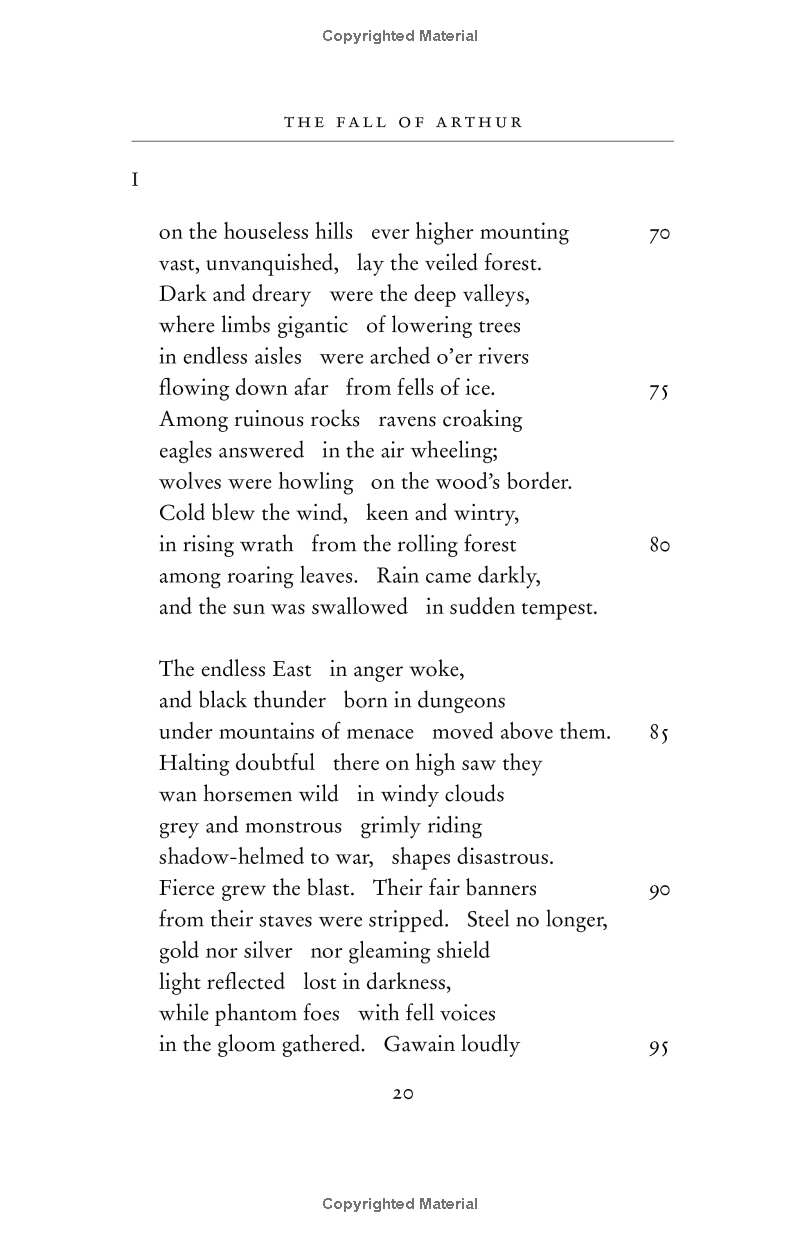 Copyrighted Material

THE FALL OF ARTHUR

I

on the houseless hills ever higher mounting 70
vast, unvanquished, lay the veiled forest.
Dark and dreary were the deep valleys,
where limbs gigantic of lowering trees
in endless aisles were arched o'er rivers
flowing down afar from fells of ice. 75
Among ruinous rocks ravens croaking
eagles answered in the air wheeling;
wolves were howling on the wood's border.
Cold blew the wind, keen and wintry,
in rising wrath from the rolling forest 80
among roaring leaves. Rain came darkly,
and the sun was swallowed in sudden tempest.

The endless East in anger woke,
and black thunder born in dungeons
under mountains of menace moved above them. 85
Halting doubtful there on high saw they
wan horsemen wild in windy clouds
grey and monstrous grimly riding
shadow-helmed to war, shapes disastrous.
Fierce grew the blast. Their fair banners 90
from their staves were stripped. Steel no longer,
gold nor silver nor gleaming shield
light reflected lost in darkness,
while phantom foes with fell voices
in the gloom gathered. Gawain loudly 95

20

Copyrighted Material